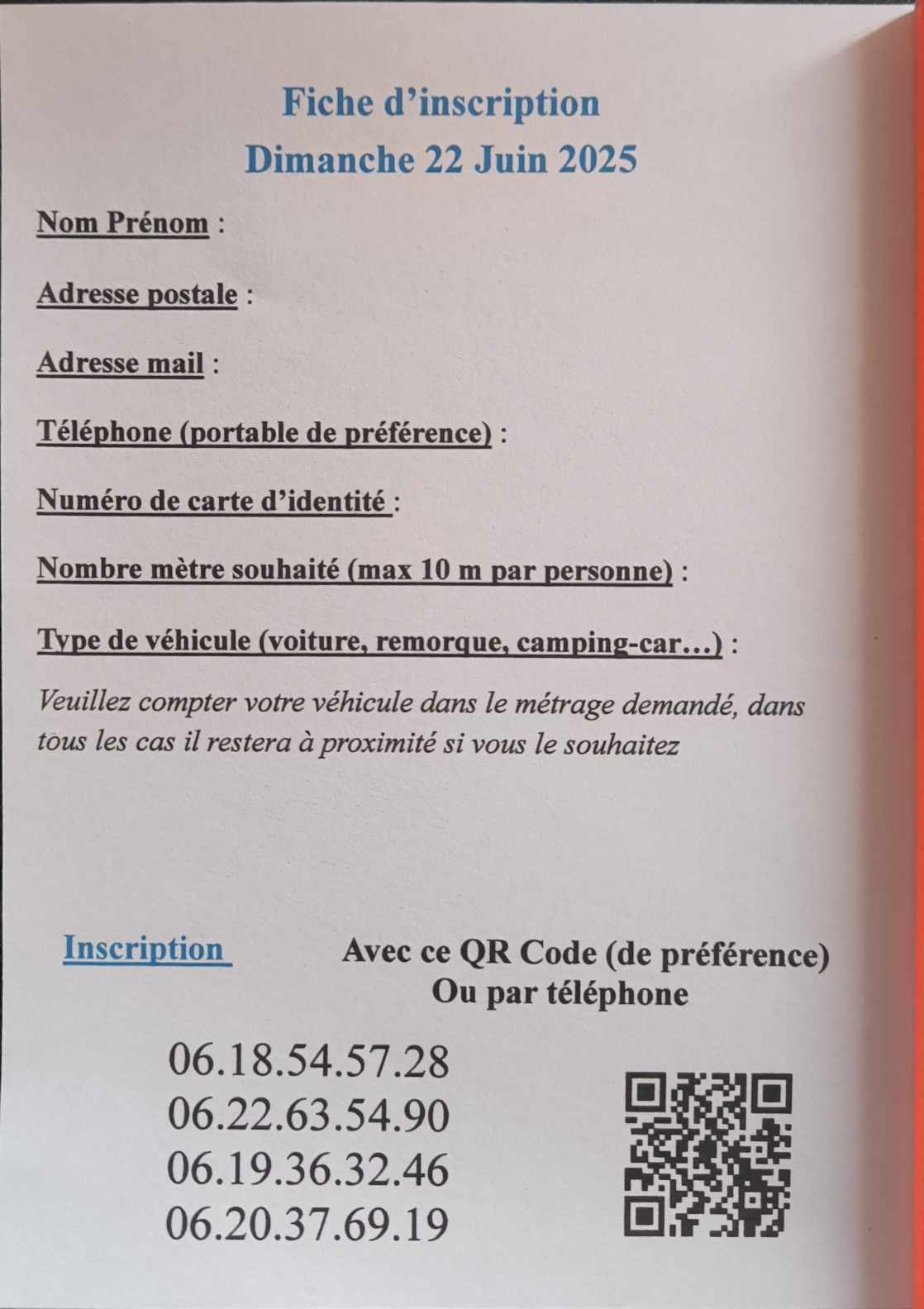 Fiche d'inscription
Dimanche 22 Juin 2025

Nom Prénom :

Adresse postale :

Adresse mail :

Téléphone (portable de préférence) :

Numéro de carte d'identité :

Nombre mètre souhaité (max 10 m par personne) :

Type de véhicule (voiture, remorque, camping-car…) :

Veuillez compter votre véhicule dans le métrage demandé, dans tous les cas il restera à proximité si vous le souhaitez

Inscription

Avec ce QR Code (de préférence)
Ou par téléphone

06.18.54.57.28
06.22.63.54.90
06.19.36.32.46
06.20.37.69.19